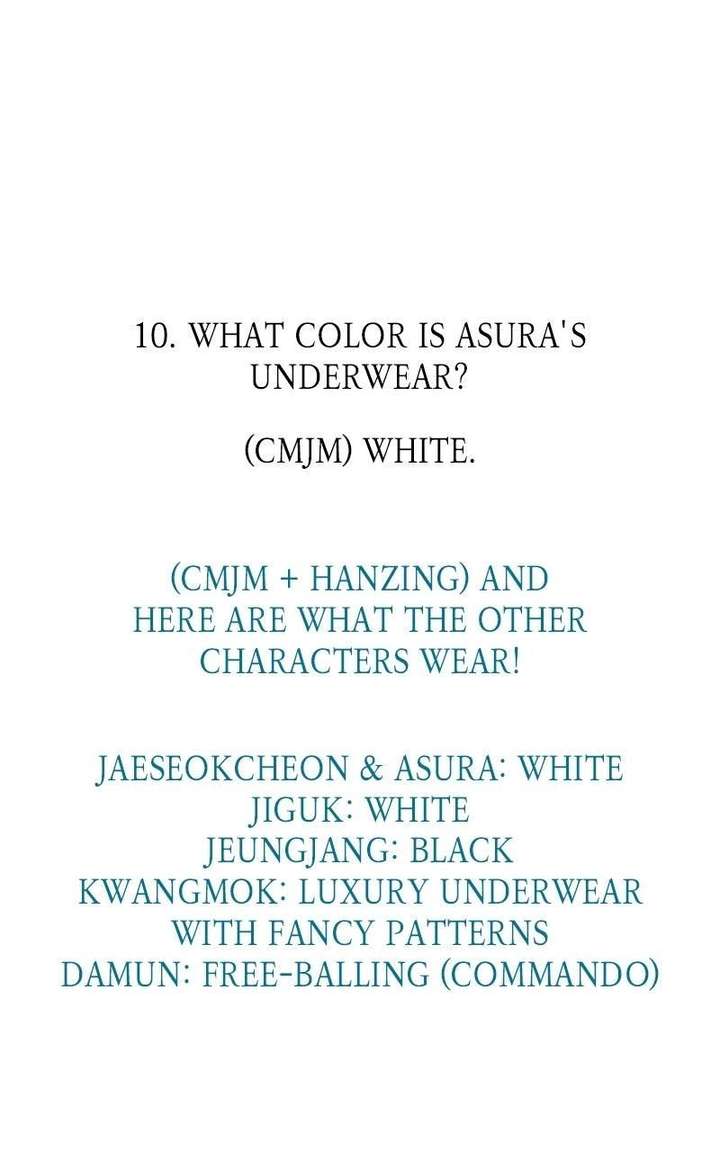 10. WHAT COLOR IS ASURA'S UNDERWEAR?

(CMJM) WHITE.

(CMJM + HANZING) AND HERE ARE WHAT THE OTHER CHARACTERS WEAR!

JAESEOKCHEON & ASURA: WHITE
JIGUK: WHITE
JEUNGJANG: BLACK
KWANGMOK: LUXURY UNDERWEAR WITH FANCY PATTERNS
DAMUN: FREE-BALLING (COMMANDO)